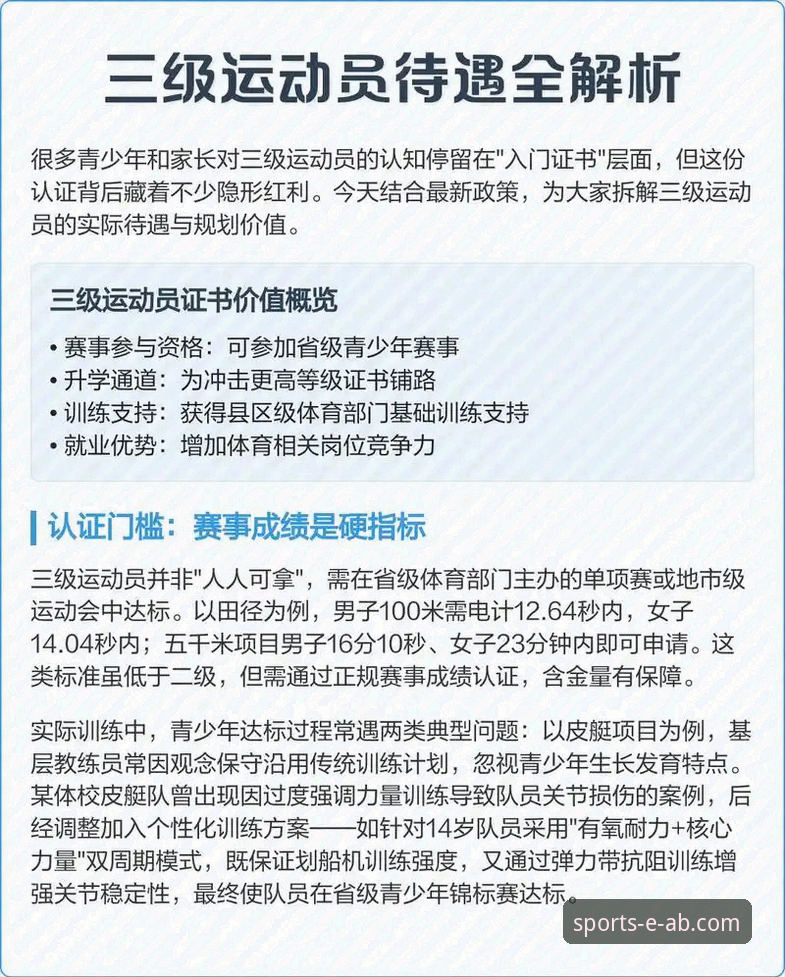 三级运动员待遇全解析

很多青少年和家长对三级运动员的认知停留在"入门证书"层面，但这份认证背后藏着不少隐形红利。今天结合最新政策，为大家拆解三级运动员的实际待遇与规划价值。

三级运动员证书价值概览

• 赛事参与资格：可参加省级青少年赛事
• 升学通道：为冲击更高等级证书铺路
• 训练支持：获得县区级体育部门基础训练支持
• 就业优势：增加体育相关岗位竞争力

认证门槛：赛事成绩是硬指标

三级运动员并非"人人可拿"，需在省级体育部门主办的单项赛或地市级运动会中达标。以田径为例，男子100米需电计12.64秒内，女子14.04秒内；五千米项目男子16分10秒、女子23分钟内即可申请。这类标准虽低于二级，但需通过正规赛事成绩认证，含金量有保障。

实际训练中，青少年达标过程常遇两类典型问题：以皮艇项目为例，基层教练员常因观念保守沿用传统训练计划，忽视青少年生长发育特点。某体校皮艇队曾出现因过度强调力量训练导致队员关节损伤的案例，后经调整加入个性化训练方案——如针对14岁队员采用"有氧耐力+核心力量"双周期模式，既保证划船机训练强度，又通过弹力带抗阻训练增强关节稳定性，最终使队员在省级青少年锦标赛达标。

sports-e-ab.com